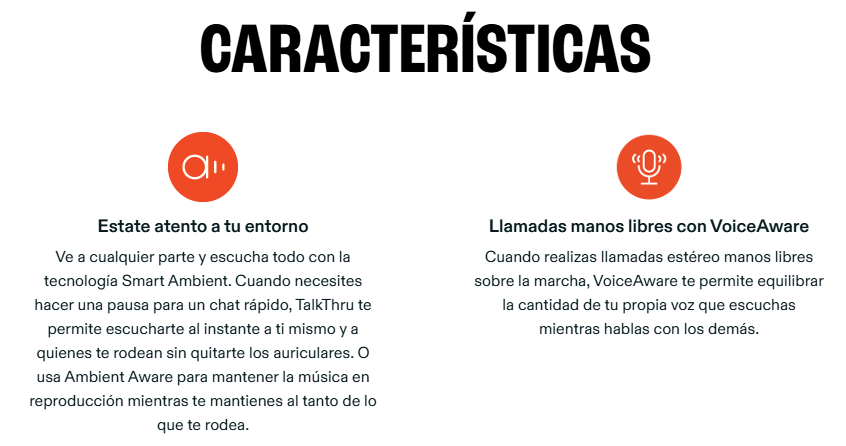 CARACTERÍSTICAS

Estate atento a tu entorno

Ve a cualquier parte y escucha todo con la tecnología Smart Ambient. Cuando necesites hacer una pausa para un chat rápido, TalkThru te permite escucharte al instante a ti mismo y a quienes te rodean sin quitarte los auriculares. O usa Ambient Aware para mantener la música en reproducción mientras te mantienes al tanto de lo que te rodea.

Llamadas manos libres con VoiceAware

Cuando realizas llamadas estéreo manos libres sobre la marcha, VoiceAware te permite equilibrar la cantidad de tu propia voz que escuchas mientras hablas con los demás.